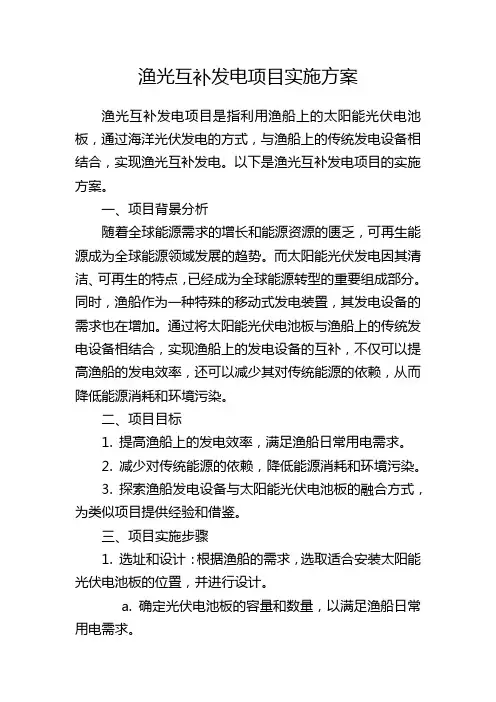 渔光互补发电项目实施方案

渔光互补发电项目是指利用渔船上的太阳能光伏电池板，通过海洋光伏发电的方式，与渔船上的传统发电设备相结合，实现渔光互补发电。以下是渔光互补发电项目的实施方案。

一、项目背景分析

随着全球能源需求的增长和能源资源的匮乏，可再生能源成为全球能源领域发展的趋势。而太阳能光伏发电因其清洁、可再生的特点，已经成为全球能源转型的重要组成部分。同时，渔船作为一种特殊的移动式发电装置，其发电设备的需求也在增加。通过将太阳能光伏电池板与渔船上的传统发电设备相结合，实现渔船上的发电设备的互补，不仅可以提高渔船的发电效率，还可以减少其对传统能源的依赖，从而降低能源消耗和环境污染。

二、项目目标

1. 提高渔船上的发电效率，满足渔船日常用电需求。

2. 减少对传统能源的依赖，降低能源消耗和环境污染。

3. 探索渔船发电设备与太阳能光伏电池板的融合方式，为类似项目提供经验和借鉴。

三、项目实施步骤

1. 选址和设计：根据渔船的需求，选取适合安装太阳能光伏电池板的位置，并进行设计。

a. 确定光伏电池板的容量和数量，以满足渔船日常用电需求。